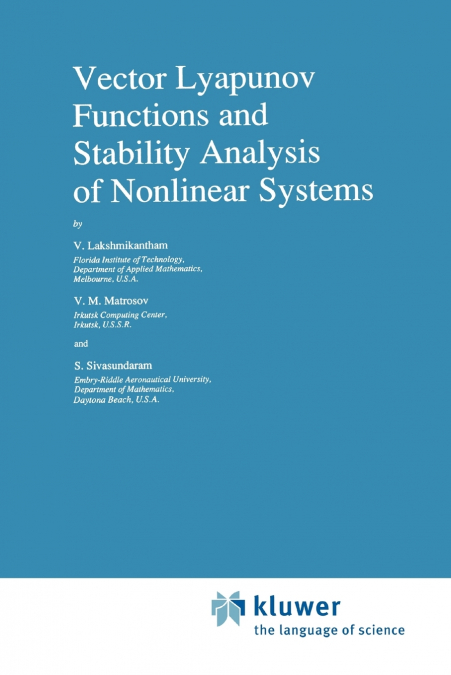 Vector Lyapunov Functions and Stability Analysis of Nonlinear Systems

by

V. Lakshmikantham
Florida Institute of Technology, Department of Applied Mathematics, Melbourne, U.S.A.

V. M. Matrosov
Irkutsk Computing Center, Irkutsk, U.S.S.R.

and

S. Sivasundaram
Embry-Riddle Aeronautical University, Department of Mathematics, Daytona Beach, U.S.A.

kluwer
the language of science